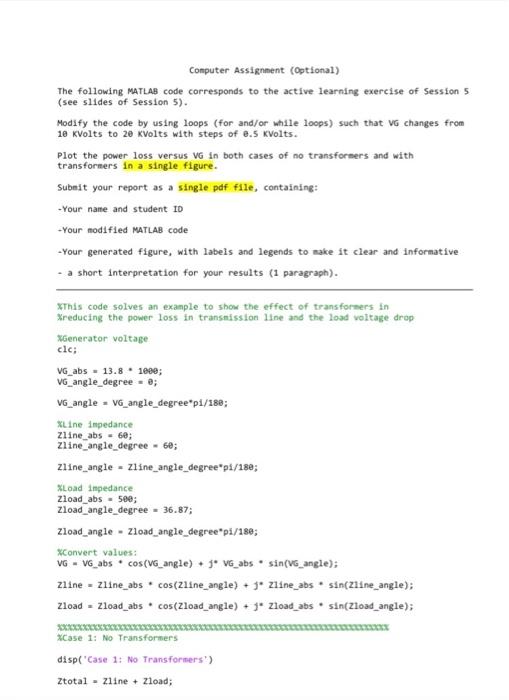 Computer Assignment (Optional)

The following MATLAB code corresponds to the active learning exercise of Session 5 (see slides of Session 5).

Modify the code by using loops (for and/or while loops) such that VG changes from 10 KVolts to 20 KVolts with steps of 0.5 KVolts.

Plot the power loss versus VG in both cases of no transformers and with transformers in a single figure.

Submit your report as a single pdf file, containing:

-Your name and student ID

-Your modified MATLAB code

-Your generated figure, with labels and legends to make it clear and informative

- a short interpretation for your results (1 paragraph).

%This code solves an example to show the effect of transformers in
%reducing the power loss in transmission line and the load voltage drop

%Generator voltage
clc;

VG_abs = 13.8 * 1000;
VG_angle_degree = 0;

VG_angle = VG_angle_degree*pi/180;

%Line impedance
Zline_abs = 60;
Zline_angle_degree = 60;

Zline_angle = Zline_angle_degree*pi/180;

%Load impedance
Zload_abs = 500;
Zload_angle_degree = 36.87;

Zload_angle = Zload_angle_degree*pi/180;

%Convert values:
VG = VG_abs * cos(VG_angle) + j* VG_abs * sin(VG_angle);

Zline = Zline_abs * cos(Zline_angle) + j* Zline_abs * sin(Zline_angle);

Zload = Zload_abs * cos(Zload_angle) + j* Zload_abs * sin(Zload_angle);

%%%%%%%%%%%%%%%%%%%%%%%%%%%%%%%%%%%%%%%%%%%%%%%%%%%%%%%%%%%%%%%%%%%%%%
%Case 1: No Transformers

disp('Case 1: No Transformers')

Ztotal = Zline + Zload;